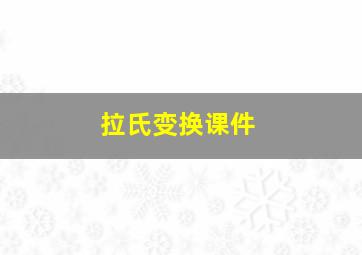 拉氏变换课件